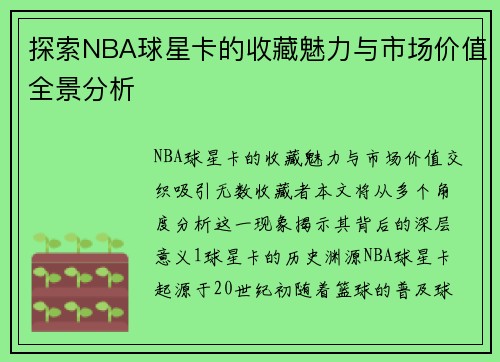 探索NBA球星卡的收藏魅力与市场价值全景分析

NBA球星卡的收藏魅力与市场价值交织吸引无数收藏者本文将从多个角度分析这一现象揭示其背后的深层意义1球星卡的历史渊源NBA球星卡起源于20世纪初随着篮球的普及球